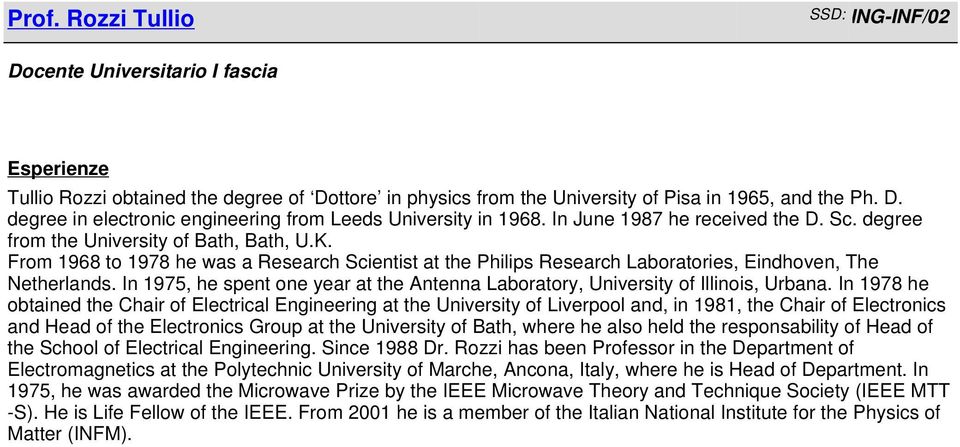 Prof. Rozzi Tullio

SSD: ING-INF/02

Docente Universitario I fascia

Esperienze

Tullio Rozzi obtained the degree of ‘Dottore’ in physics from the University of Pisa in 1965, and the Ph. D. degree in electronic engineering from Leeds University in 1968. In June 1987 he received the D. Sc. degree from the University of Bath, Bath, U.K.
From 1968 to 1978 he was a Research Scientist at the Philips Research Laboratories, Eindhoven, The Netherlands. In 1975, he spent one year at the Antenna Laboratory, University of Illinois, Urbana. In 1978 he obtained the Chair of Electrical Engineering at the University of Liverpool and, in 1981, the Chair of Electronics and Head of the Electronics Group at the University of Bath, where he also held the responsability of Head of the School of Electrical Engineering. Since 1988 Dr. Rozzi has been Professor in the Department of Electromagnetics at the Polytechnic University of Marche, Ancona, Italy, where he is Head of Department. In 1975, he was awarded the Microwave Prize by the IEEE Microwave Theory and Technique Society (IEEE MTT -S). He is Life Fellow of the IEEE. From 2001 he is a member of the Italian National Institute for the Physics of Matter (INFM).